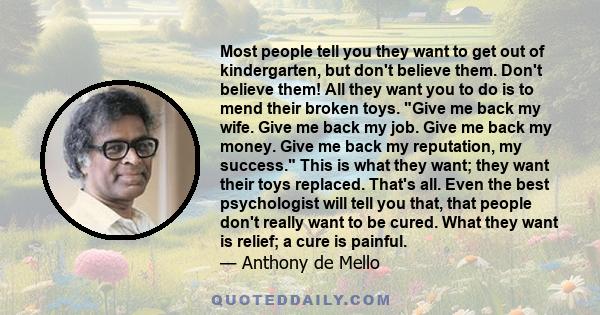 Most people tell you they want to get out of kindergarten, but don't believe them. Don't believe them! All they want you to do is to mend their broken toys. "Give me back my wife. Give me back my job. Give me back my money. Give me back my reputation, my success." This is what they want; they want their toys replaced. That's all. Even the best psychologist will tell you that, that people don't really want to be cured. What they want is relief; a cure is painful.
— Anthony de Mello

QUOTEDDAILY.COM